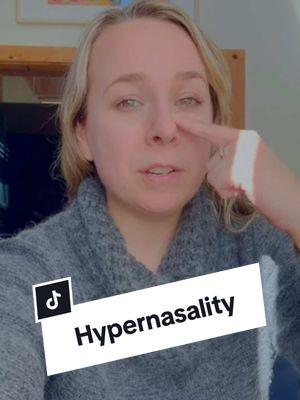 Hypernasality